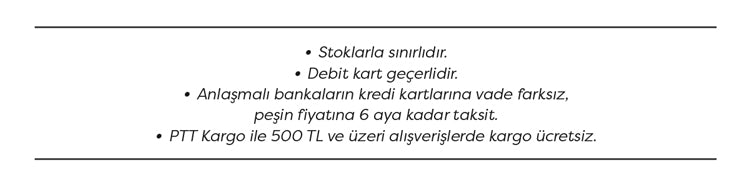 • Stoklarla sınırlıdır.
• Debit kart geçerlidir.
• Anlaşmalı bankaların kredi kartlarına vade farksız, peşin fiyatına 6 aya kadar taksit.
• PTT Kargo ile 500 TL ve üzeri alışverişlerde kargo ücretsiz.